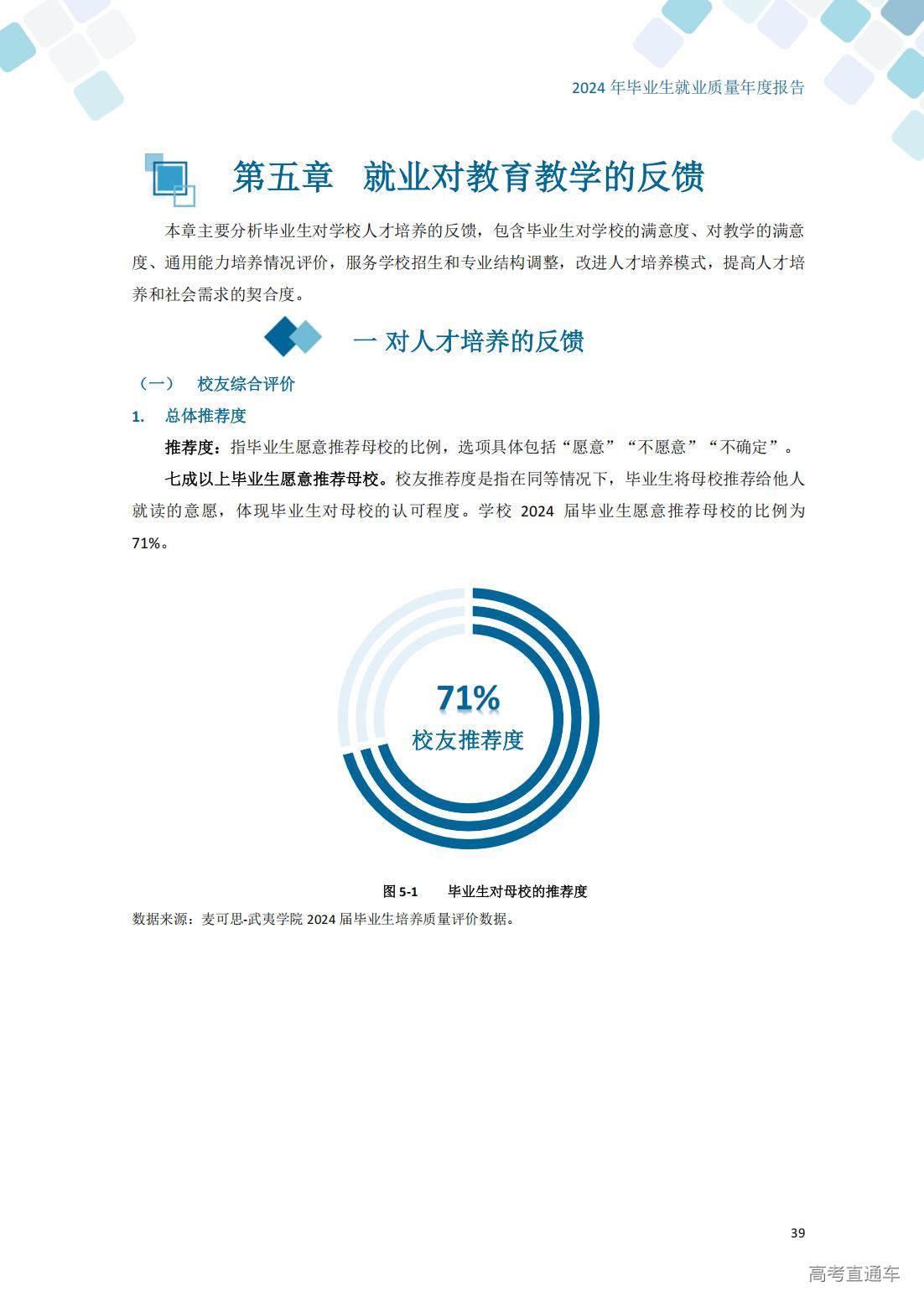 2024 年毕业生就业质量年度报告

第五章 就业对教育教学的反馈

本章主要分析毕业生对学校人才培养的反馈，包含毕业生对学校的满意度、对教学的满意度、通用能力培养情况评价，服务学校招生和专业结构调整，改进人才培养模式，提高人才培养和社会需求的契合度。

一 对人才培养的反馈

（一） 校友综合评价

1. 总体推荐度

推荐度：指毕业生愿意推荐母校的比例，选项具体包括“愿意”“不愿意”“不确定”。

七成以上毕业生愿意推荐母校。校友推荐度是指在同等情况下，毕业生将母校推荐给他人就读的意愿，体现毕业生对母校的认可程度。学校 2024 届毕业生愿意推荐母校的比例为 71%。

71%
校友推荐度

图 5-1 毕业生对母校的推荐度

数据来源：麦可思-武夷学院 2024 届毕业生培养质量评价数据。

39

高考直通车